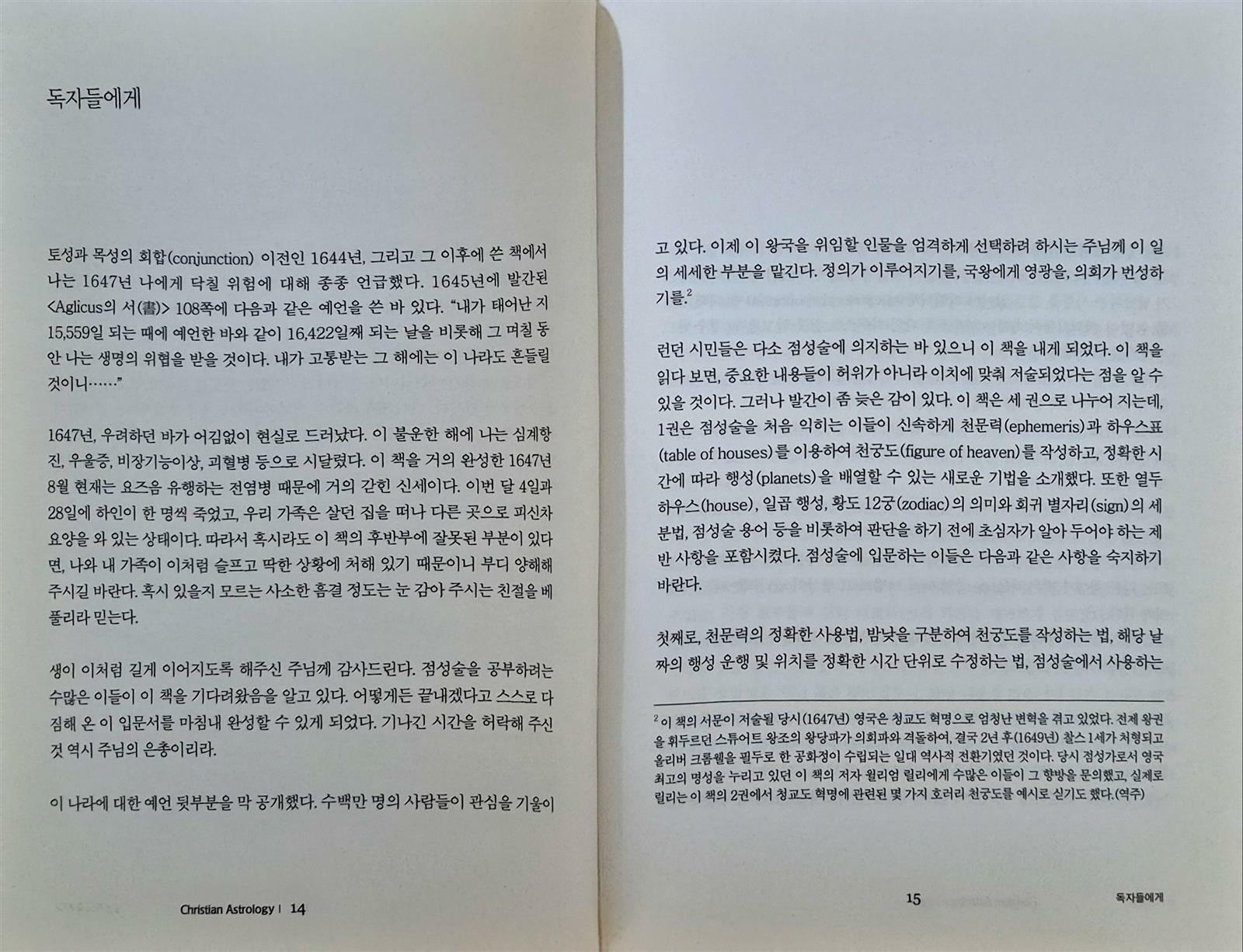 독자들에게

토성과 목성의 회합(conjunction) 이전인 1644년, 그리고 그 이후에 쓴 책에서 나는 1647년 나에게 닥칠 위험에 대해 종종 언급했다. 1645년에 발간된 <Aglicus의 서(書)> 108쪽에 다음과 같은 예언을 쓴 바 있다. "내가 태어난 지 15,559일 되는 때에 예언한 바와 같이 16,422일째 되는 날을 비롯해 그 며칠 동안 나는 생명의 위협을 받을 것이다. 내가 고통받는 그 해에는 이 나라도 흔들릴 것이니……"

1647년, 우려하던 바가 어김없이 현실로 드러났다. 이 불운한 해에 나는 심계항진, 우울증, 비장기능이상, 괴혈병 등으로 시달렸다. 이 책을 거의 완성한 1647년 8월 현재는 요즈음 유행하는 전염병 때문에 거의 갇힌 신세이다. 이번 달 4일과 28일에 하인이 한 명씩 죽었고, 우리 가족은 살던 집을 떠나 다른 곳으로 피신차 요양을 와 있는 상태이다. 따라서 혹시라도 이 책의 후반부에 잘못된 부분이 있다면, 나와 내 가족이 이처럼 슬프고 딱한 상황에 처해 있기 때문이니 부디 양해해 주시길 바란다. 혹시 있을지 모르는 사소한 흠결 정도는 눈 감아 주시는 친절을 베풀리라 믿는다.

생이 이처럼 길게 이어지도록 해주신 주님께 감사드린다. 점성술을 공부하려는 수많은 이들이 이 책을 기다려왔음을 알고 있다. 어떻게든 끝내겠다고 스스로 다짐해 온 이 입문서를 마침내 완성할 수 있게 되었다. 기나긴 시간을 허락해 주신 것 역시 주님의 은총이리라.

이 나라에 대한 예언 뒷부분을 막 공개했다. 수백만 명의 사람들이 관심을 기울이

Christian Astrology | 14

고 있다. 이제 이 왕국을 위임할 인물을 엄격하게 선택하려 하시는 주님께 이 일의 세세한 부분을 맡긴다. 정의가 이루어지기를, 국왕에게 영광을, 의회가 번성하기를.$^{2}$

런던 시민들은 다소 점성술에 의지하는 바 있으니 이 책을 내게 되었다. 이 책을 읽다 보면, 중요한 내용들이 허위가 아니라 이치에 맞춰 저술되었다는 점을 알 수 있을 것이다. 그러나 발간이 좀 늦은 감이 있다. 이 책은 세 권으로 나누어 지는데, 1권은 점성술을 처음 익히는 이들이 신속하게 천문력(ephemeris)과 하우스표(table of houses)를 이용하여 천궁도(figure of heaven)를 작성하고, 정확한 시간에 따라 행성(planets)을 배열할 수 있는 새로운 기법을 소개했다. 또한 열두 하우스(house), 일곱 행성, 황도 12궁(zodiac)의 의미와 회귀 별자리(sign)의 세분법, 점성술 용어 등을 비롯하여 판단을 하기 전에 초심자가 알아 두어야 하는 제반 사항을 포함시켰다. 점성술에 입문하는 이들은 다음과 같은 사항을 숙지하기 바란다.

첫째로, 천문력의 정확한 사용법, 밤낮을 구분하여 천궁도를 작성하는 법, 해당 날짜의 행성 운행 및 위치를 정확한 시간 단위로 수정하는 법, 점성술에서 사용하는

$^{2}$ 이 책의 서문이 저술될 당시(1647년) 영국은 청교도 혁명으로 엄청난 변혁을 겪고 있었다. 전제 왕권을 휘두르던 스튜어트 왕조의 왕당파가 의회파와 격돌하여, 결국 2년 후(1649년) 찰스 1세가 처형되고 올리버 크롬웰을 필두로 한 공화정이 수립되는 일대 역사적 전환기였던 것이다. 당시 점성가로서 영국 최고의 명성을 누리고 있던 이 책의 저자 윌리엄 릴리에게 수많은 이들이 그 향방을 문의했고, 실제로 릴리는 이 책의 2권에서 청교도 혁명에 관련된 몇 가지 호러리 천궁도를 예시로 싣기도 했다.(역주)

15 독자들에게